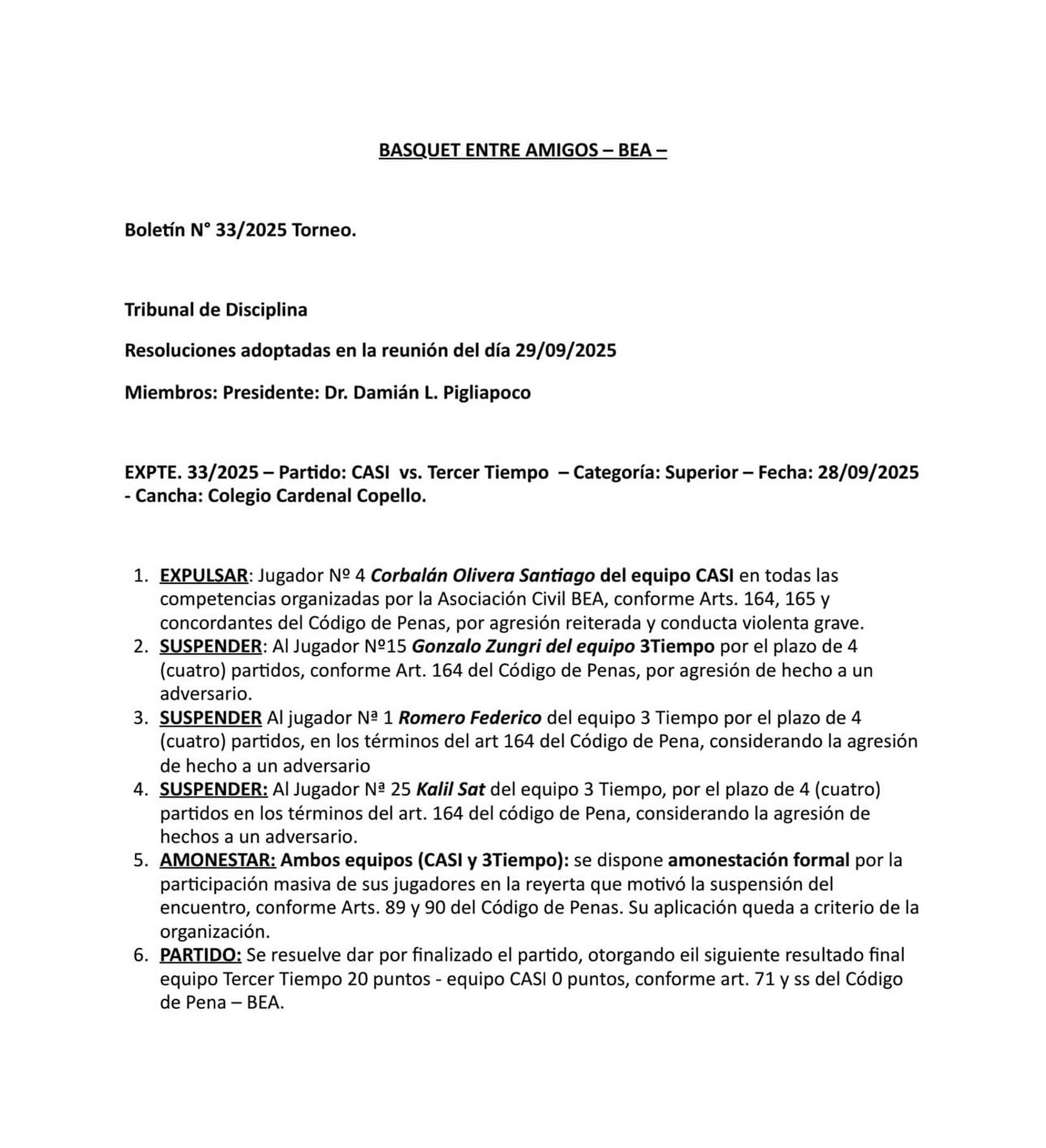 BASQUET ENTRE AMIGOS – BEA –

Boletín N° 33/2025 Torneo.

Tribunal de Disciplina

Resoluciones adoptadas en la reunión del día 29/09/2025

Miembros: Presidente: Dr. Damián L. Pigliapoco

EXPTE. 33/2025 – Partido: CASI vs. Tercer Tiempo – Categoría: Superior – Fecha: 28/09/2025 - Cancha: Colegio Cardenal Copello.

1. EXPULSAR: Jugador Nº 4 Corbalán Olivera Santiago del equipo CASI en todas las competencias organizadas por la Asociación Civil BEA, conforme Arts. 164, 165 y concordantes del Código de Penas, por agresión reiterada y conducta violenta grave.
2. SUSPENDER: Al Jugador Nº15 Gonzalo Zungri del equipo 3Tiempo por el plazo de 4 (cuatro) partidos, conforme Art. 164 del Código de Penas, por agresión de hecho a un adversario.
3. SUSPENDER Al jugador Nª 1 Romero Federico del equipo 3 Tiempo por el plazo de 4 (cuatro) partidos, en los términos del art 164 del Código de Pena, considerando la agresión de hecho a un adversario
4. SUSPENDER: Al Jugador Nª 25 Kalil Sat del equipo 3 Tiempo, por el plazo de 4 (cuatro) partidos en los términos del art. 164 del código de Pena, considerando la agresión de hechos a un adversario.
5. AMONESTAR: Ambos equipos (CASI y 3Tiempo): se dispone amonestación formal por la participación masiva de sus jugadores en la reyerta que motivó la suspensión del encuentro, conforme Arts. 89 y 90 del Código de Penas. Su aplicación queda a criterio de la organización.
6. PARTIDO: Se resuelve dar por finalizado el partido, otorgando eil siguiente resultado final equipo Tercer Tiempo 20 puntos - equipo CASI 0 puntos, conforme art. 71 y ss del Código de Pena – BEA.